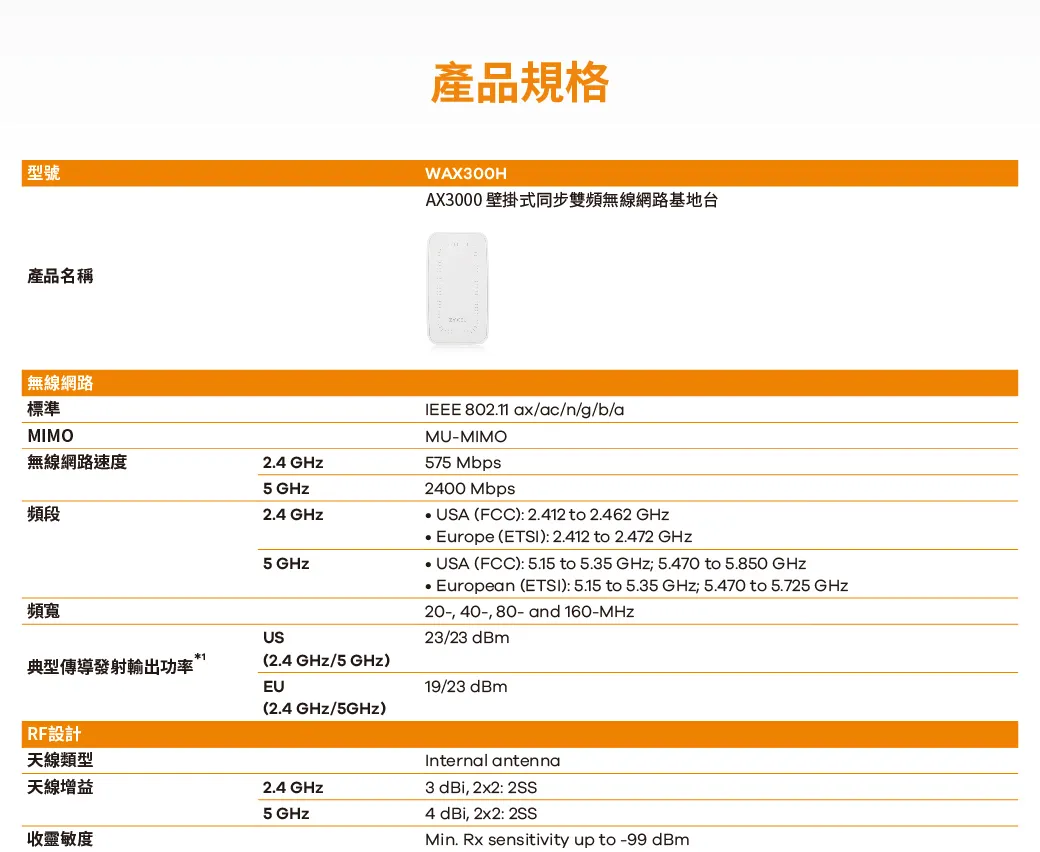 產品規格

| 型號 | | WAX300H |
|---|---|---|
| 產品名稱 | | AX3000 壁掛式同步雙頻無線網路基地台 |
| 無線網路 | | |
| 標準 | | IEEE 802.11 ax/ac/n/g/b/a |
| MIMO | | MU-MIMO |
| 無線網路速度 | 2.4 GHz | 575 Mbps |
| | 5 GHz | 2400 Mbps |
| 頻段 | 2.4 GHz | • USA (FCC): 2.412 to 2.462 GHz • Europe (ETSI): 2.412 to 2.472 GHz |
| | 5 GHz | • USA (FCC): 5.15 to 5.35 GHz; 5.470 to 5.850 GHz • European (ETSI): 5.15 to 5.35 GHz; 5.470 to 5.725 GHz |
| 頻寬 | | 20-, 40-, 80- and 160-MHz |
| 典型傳導發射輸出功率$^{*1}$ | US (2.4 GHz/5 GHz) | 23/23 dBm |
| | EU (2.4 GHz/5GHz) | 19/23 dBm |
| RF設計 | | |
| 天線類型 | | Internal antenna |
| 天線增益 | 2.4 GHz | 3 dBi, 2x2: 2SS |
| | 5 GHz | 4 dBi, 2x2: 2SS |
| 收靈敏度 | | Min. Rx sensitivity up to -99 dBm |